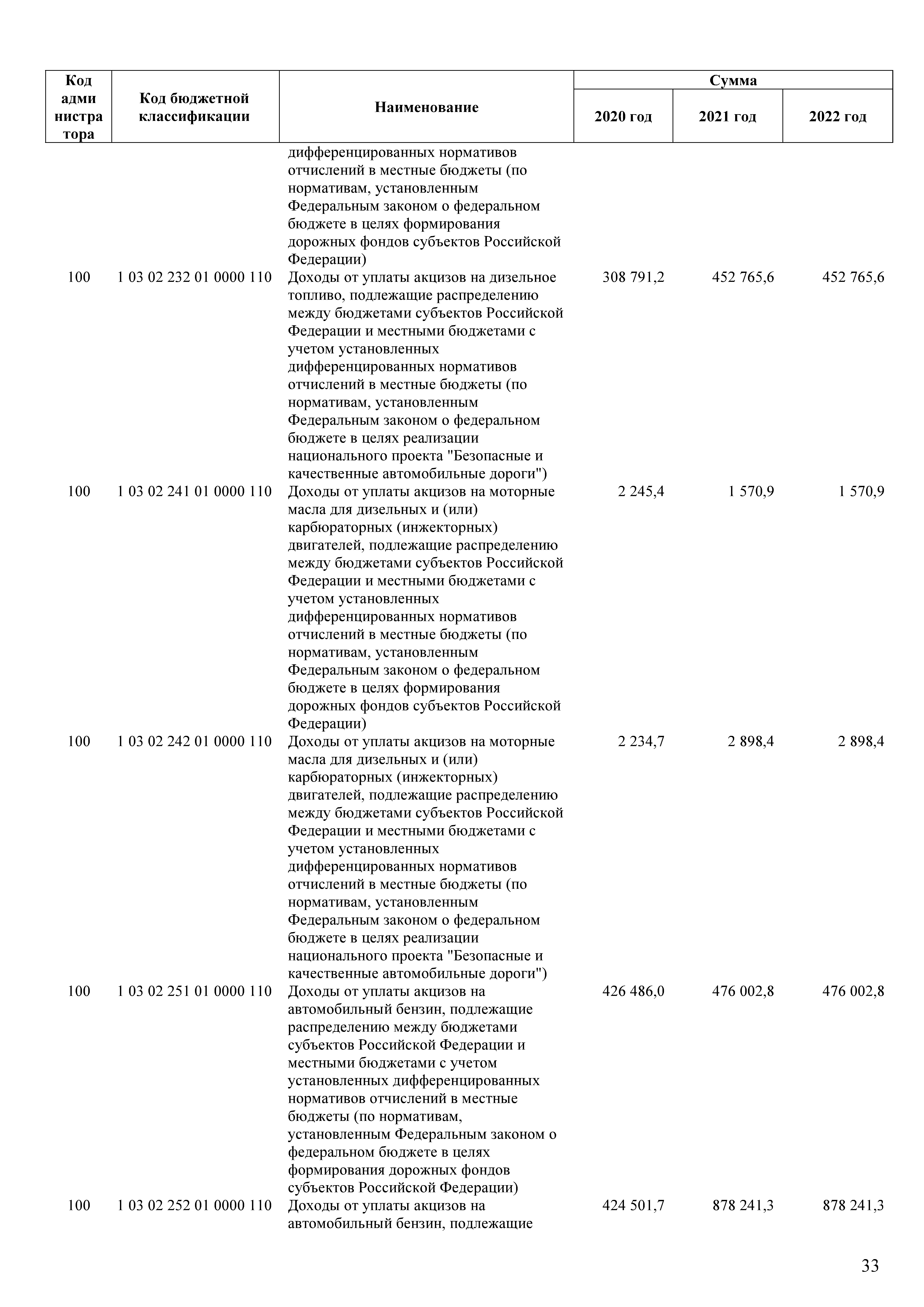 | Код администратора | Код бюджетной классификации | Наименование | Сумма 2020 год | Сумма 2021 год | Сумма 2022 год |
|---|---|---|---|---|---|
| | | дифференцированных нормативов отчислений в местные бюджеты (по нормативам, установленным Федеральным законом о федеральном бюджете в целях формирования дорожных фондов субъектов Российской Федерации) | | | |
| 100 | 1 03 02 232 01 0000 110 | Доходы от уплаты акцизов на дизельное топливо, подлежащие распределению между бюджетами субъектов Российской Федерации и местными бюджетами с учетом установленных дифференцированных нормативов отчислений в местные бюджеты (по нормативам, установленным Федеральным законом о федеральном бюджете в целях реализации национального проекта "Безопасные и качественные автомобильные дороги") | 308 791,2 | 452 765,6 | 452 765,6 |
| 100 | 1 03 02 241 01 0000 110 | Доходы от уплаты акцизов на моторные масла для дизельных и (или) карбюраторных (инжекторных) двигателей, подлежащие распределению между бюджетами субъектов Российской Федерации и местными бюджетами с учетом установленных дифференцированных нормативов отчислений в местные бюджеты (по нормативам, установленным Федеральным законом о федеральном бюджете в целях формирования дорожных фондов субъектов Российской Федерации) | 2 245,4 | 1 570,9 | 1 570,9 |
| 100 | 1 03 02 242 01 0000 110 | Доходы от уплаты акцизов на моторные масла для дизельных и (или) карбюраторных (инжекторных) двигателей, подлежащие распределению между бюджетами субъектов Российской Федерации и местными бюджетами с учетом установленных дифференцированных нормативов отчислений в местные бюджеты (по нормативам, установленным Федеральным законом о федеральном бюджете в целях реализации национального проекта "Безопасные и качественные автомобильные дороги") | 2 234,7 | 2 898,4 | 2 898,4 |
| 100 | 1 03 02 251 01 0000 110 | Доходы от уплаты акцизов на автомобильный бензин, подлежащие распределению между бюджетами субъектов Российской Федерации и местными бюджетами с учетом установленных дифференцированных нормативов отчислений в местные бюджеты (по нормативам, установленным Федеральным законом о федеральном бюджете в целях формирования дорожных фондов субъектов Российской Федерации) | 426 486,0 | 476 002,8 | 476 002,8 |
| 100 | 1 03 02 252 01 0000 110 | Доходы от уплаты акцизов на автомобильный бензин, подлежащие | 424 501,7 | 878 241,3 | 878 241,3 |

33